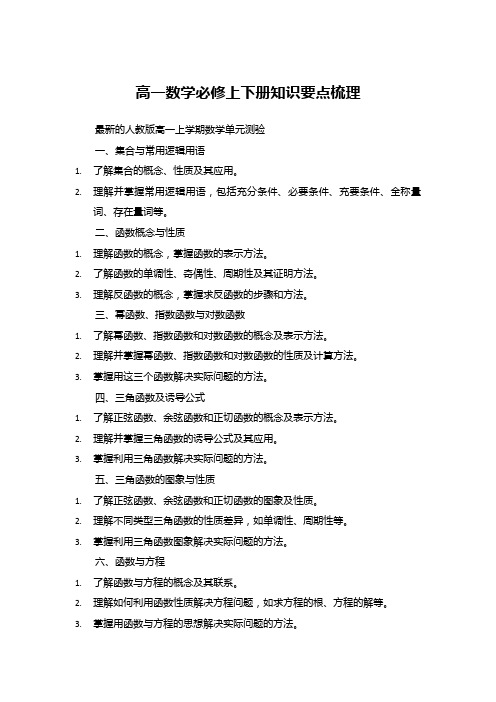 高一数学必修上下册知识要点梳理

最新的人教版高一上学期数学单元测验

一、集合与常用逻辑用语

1. 了解集合的概念、性质及其应用。

2. 理解并掌握常用逻辑用语，包括充分条件、必要条件、充要条件、全称量词、存在量词等。

二、函数概念与性质

1. 理解函数的概念，掌握函数的表示方法。

2. 了解函数的单调性、奇偶性、周期性及其证明方法。

3. 理解反函数的概念，掌握求反函数的步骤和方法。

三、幂函数、指数函数与对数函数

1. 了解幂函数、指数函数和对数函数的概念及表示方法。

2. 理解并掌握幂函数、指数函数和对数函数的性质及计算方法。

3. 掌握用这三个函数解决实际问题的方法。

四、三角函数及诱导公式

1. 了解正弦函数、余弦函数和正切函数的概念及表示方法。

2. 理解并掌握三角函数的诱导公式及其应用。

3. 掌握利用三角函数解决实际问题的方法。

五、三角函数的图象与性质

1. 了解正弦函数、余弦函数和正切函数的图象及性质。

2. 理解不同类型三角函数的性质差异，如单调性、周期性等。

3. 掌握利用三角函数图象解决实际问题的方法。

六、函数与方程

1. 了解函数与方程的概念及其联系。

2. 理解如何利用函数性质解决方程问题，如求方程的根、方程的解等。

3. 掌握用函数与方程的思想解决实际问题的方法。